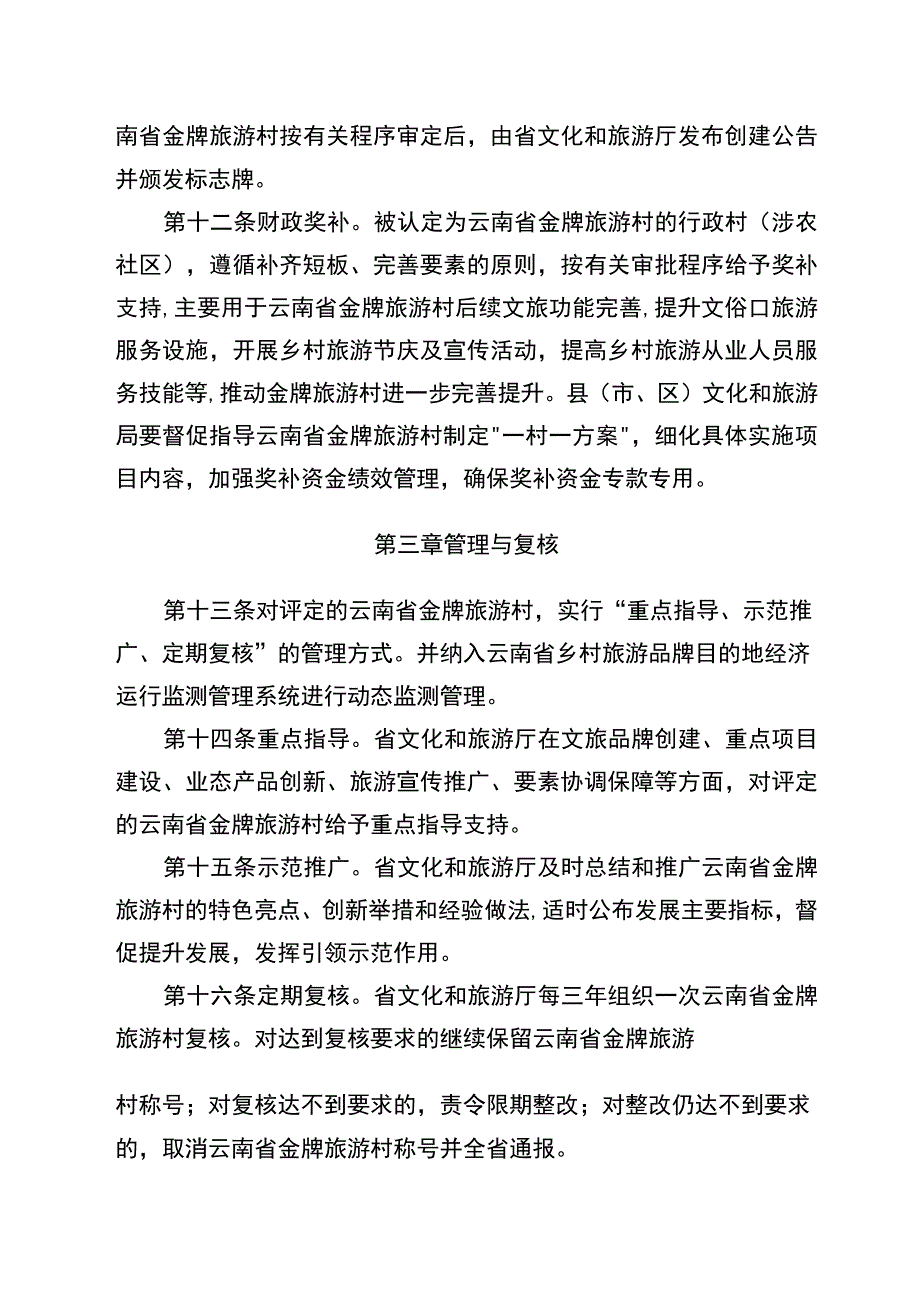 南省金牌旅游村按有关程序审定后，由省文化和旅游厅发布创建公告并颁发标志牌。

第十二条财政奖补。被认定为云南省金牌旅游村的行政村（涉农社区），遵循补齐短板、完善要素的原则，按有关审批程序给予奖补支持，主要用于云南省金牌旅游村后续文旅功能完善，提升文俗口旅游服务设施，开展乡村旅游节庆及宣传活动，提高乡村旅游从业人员服务技能等，推动金牌旅游村进一步完善提升。县（市、区）文化和旅游局要督促指导云南省金牌旅游村制定"一村一方案"，细化具体实施项目内容，加强奖补资金绩效管理，确保奖补资金专款专用。

第三章管理与复核

第十三条对评定的云南省金牌旅游村，实行“重点指导、示范推广、定期复核”的管理方式。并纳入云南省乡村旅游品牌目的地经济运行监测管理系统进行动态监测管理。

第十四条重点指导。省文化和旅游厅在文旅品牌创建、重点项目建设、业态产品创新、旅游宣传推广、要素协调保障等方面，对评定的云南省金牌旅游村给予重点指导支持。

第十五条示范推广。省文化和旅游厅及时总结和推广云南省金牌旅游村的特色亮点、创新举措和经验做法，适时公布发展主要指标，督促提升发展，发挥引领示范作用。

第十六条定期复核。省文化和旅游厅每三年组织一次云南省金牌旅游村复核。对达到复核要求的继续保留云南省金牌旅游

村称号；对复核达不到要求的，责令限期整改；对整改仍达不到要求的，取消云南省金牌旅游村称号并全省通报。